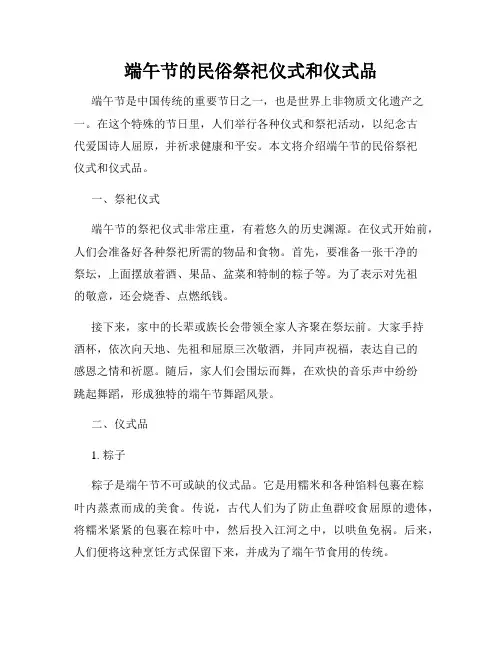 端午节的民俗祭祀仪式和仪式品

端午节是中国传统的重要节日之一，也是世界上非物质文化遗产之一。在这个特殊的节日里，人们举行各种仪式和祭祀活动，以纪念古代爱国诗人屈原，并祈求健康和平安。本文将介绍端午节的民俗祭祀仪式和仪式品。

一、祭祀仪式

端午节的祭祀仪式非常庄重，有着悠久的历史渊源。在仪式开始前，人们会准备好各种祭祀所需的物品和食物。首先，要准备一张干净的祭坛，上面摆放着酒、果品、盆菜和特制的粽子等。为了表示对先祖的敬意，还会烧香、点燃纸钱。

接下来，家中的长辈或族长会带领全家人齐聚在祭坛前。大家手持酒杯，依次向天地、先祖和屈原三次敬酒，并同声祝福，表达自己的感恩之情和祈愿。随后，家人们会围坛而舞，在欢快的音乐声中纷纷跳起舞蹈，形成独特的端午节舞蹈风景。

二、仪式品

1. 粽子

粽子是端午节不可或缺的仪式品。它是用糯米和各种馅料包裹在粽叶内蒸煮而成的美食。传说，古代人们为了防止鱼群咬食屈原的遗体，将糯米紧紧的包裹在粽叶中，然后投入江河之中，以哄鱼免祸。后来，人们便将这种烹饪方式保留下来，并成为了端午节食用的传统。